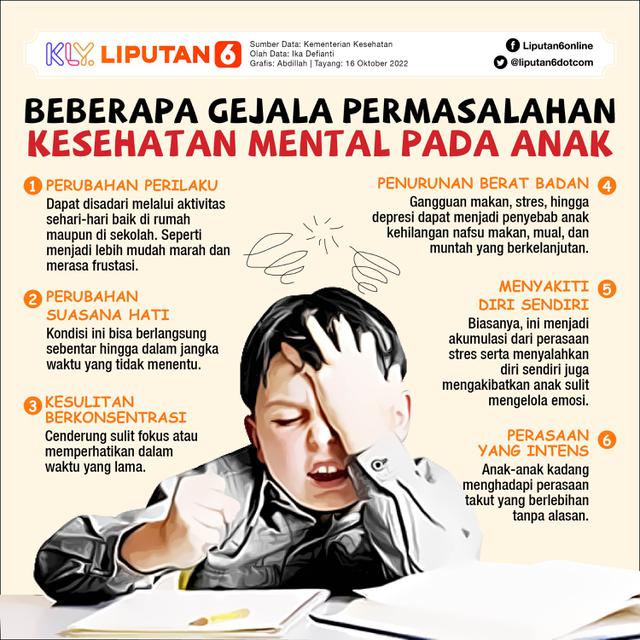 KLY. LIPUTAN 6

Sumber Data: Kementerian Kesehatan
Olah Data: Ika Defianti
Grafis: Abdillah | Tayang: 16 Oktober 2022

Liputan6online
@liputan6dotcom

BEBERAPA GEJALA PERMASALAHAN KESEHATAN MENTAL PADA ANAK

1 PERUBAHAN PERILAKU
Dapat disadari melalui aktivitas sehari-hari baik di rumah maupun di sekolah. Seperti menjadi lebih mudah marah dan merasa frustasi.

2 PERUBAHAN SUASANA HATI
Kondisi ini bisa berlangsung sebentar hingga dalam jangka waktu yang tidak menentu.

3 KESULITAN BERKONSENTRASI
Cenderung sulit fokus atau memperhatikan dalam waktu yang lama.

PENURUNAN BERAT BADAN 4
Gangguan makan, stres, hingga depresi dapat menjadi penyebab anak kehilangan nafsu makan, mual, dan muntah yang berkelanjutan.

MENYAKITI DIRI SENDIRI 5
Biasanya, ini menjadi akumulasi dari perasaan stres serta menyalahkan diri sendiri juga mengakibatkan anak sulit mengelola emosi.

PERASAAN YANG INTENS 6
Anak-anak kadang menghadapi perasaan takut yang berlebihan tanpa alasan.